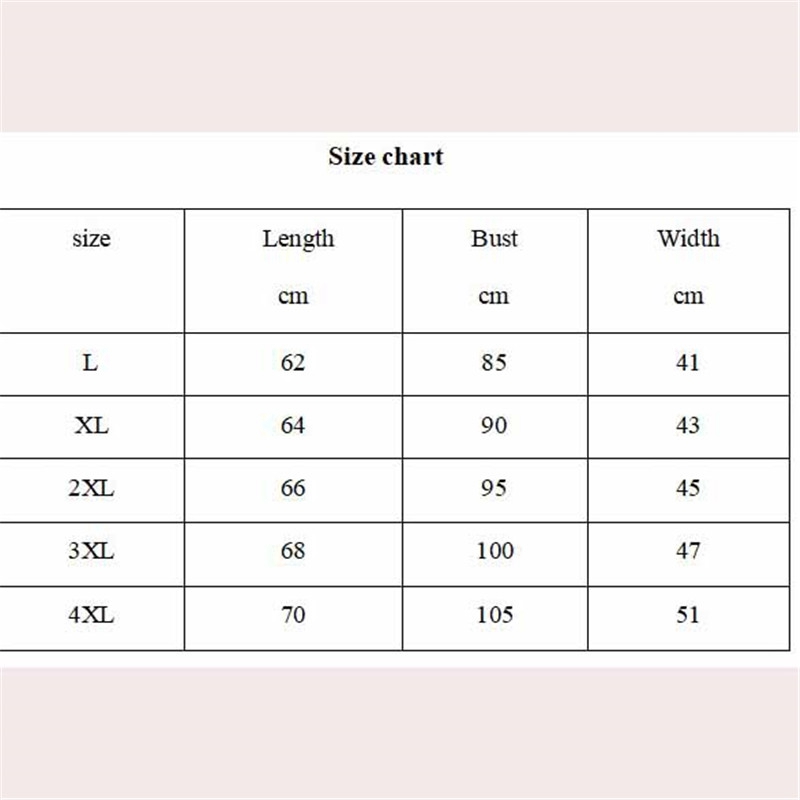 Size chart

| size | Length cm | Bust cm | Width cm |
|---|---|---|---|
| L | 62 | 85 | 41 |
| XL | 64 | 90 | 43 |
| 2XL | 66 | 95 | 45 |
| 3XL | 68 | 100 | 47 |
| 4XL | 70 | 105 | 51 |